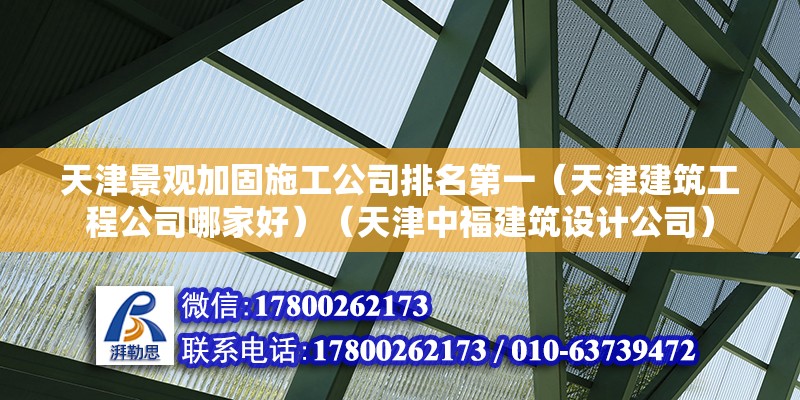 天津景观加固施工公司排名第一（天津建筑工程公司哪家好）（天津中福建筑设计公司）

湃勒思

微信:17800262173

联系电话:17800262173 / 010-63739472